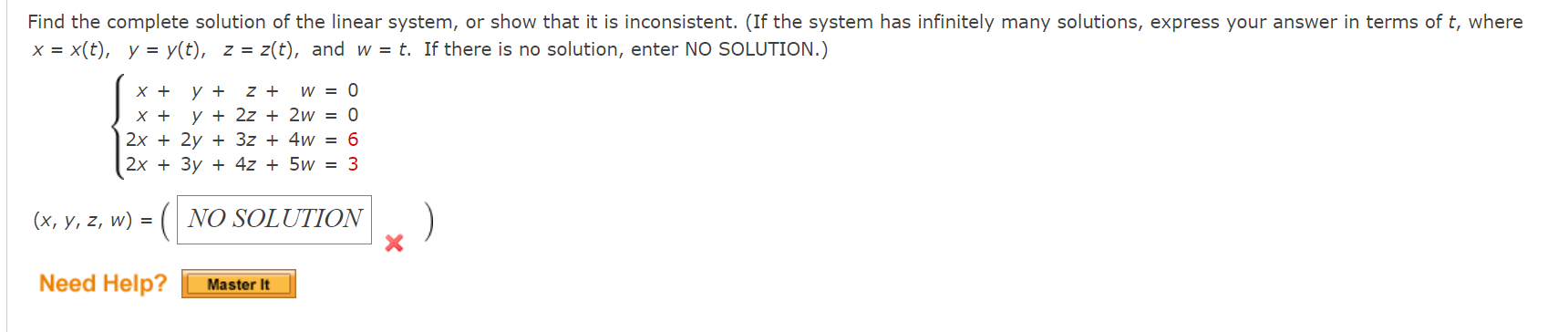 Find the complete solution of the linear system, or show that it is inconsistent. (If the system has infinitely many solutions, express your answer in terms of $t$, where $x = x(t)$, $y = y(t)$, $z = z(t)$, and $w = t$. If there is no solution, enter NO SOLUTION.)

$\begin{cases} x + y + z + w = 0 \\ x + y + 2z + 2w = 0 \\ 2x + 2y + 3z + 4w = 6 \\ 2x + 3y + 4z + 5w = 3 \end{cases}$

$(x, y, z, w) = ($ NO SOLUTION $)$

Need Help? Master It